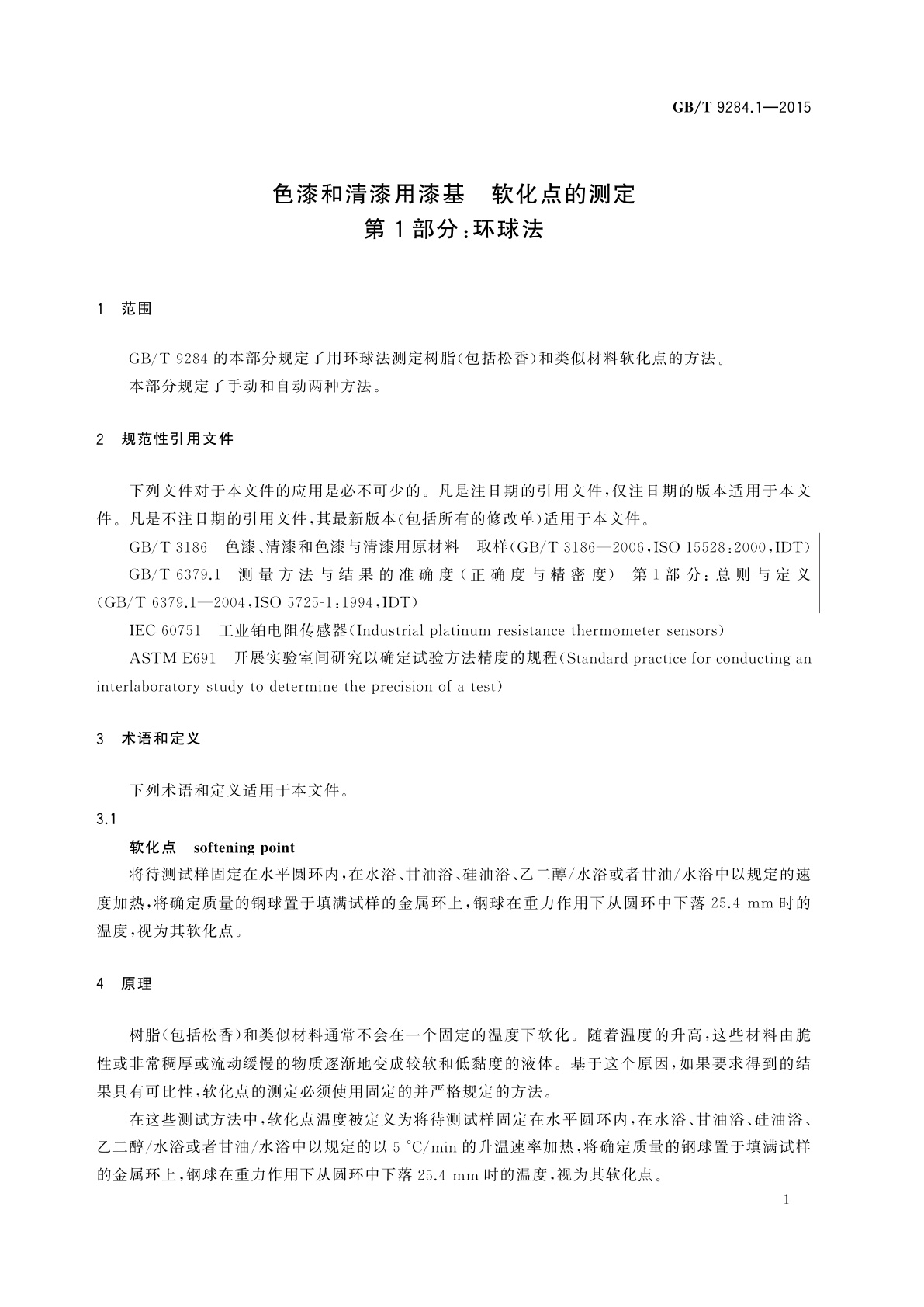 GB/T 9284.1—2015

色漆和清漆用漆基　软化点的测定
第1部分:环球法

1　范围

GB/T 9284 的本部分规定了用环球法测定树脂(包括松香)和类似材料软化点的方法。

本部分规定了手动和自动两种方法。

2　规范性引用文件

下列文件对于本文件的应用是必不可少的。凡是注日期的引用文件,仅注日期的版本适用于本文件。凡是不注日期的引用文件,其最新版本(包括所有的修改单)适用于本文件。

GB/T 3186　色漆、清漆和色漆与清漆用原材料　取样(GB/T 3186—2006,ISO 15528:2000,IDT)

GB/T 6379.1　测量方法与结果的准确度(正确度与精密度)　第1部分:总则与定义(GB/T 6379.1—2004,ISO 5725-1:1994,IDT)

IEC 60751　工业铂电阻传感器(Industrial platinum resistance thermometer sensors)

ASTM E691　开展实验室间研究以确定试验方法精度的规程(Standard practice for conducting an interlaboratory study to determine the precision of a test)

3　术语和定义

下列术语和定义适用于本文件。

3.1

软化点　softening point

将待测试样固定在水平圆环内,在水浴、甘油浴、硅油浴、乙二醇/水浴或者甘油/水浴中以规定的速度加热,将确定质量的钢球置于填满试样的金属环上,钢球在重力作用下从圆环中下落 25.4 mm 时的温度,视为其软化点。

4　原理

树脂(包括松香)和类似材料通常不会在一个固定的温度下软化。随着温度的升高,这些材料由脆性或非常稠厚或流动缓慢的物质逐渐地变成较软和低黏度的液体。基于这个原因,如果要求得到的结果具有可比性,软化点的测定必须使用固定的并严格规定的方法。

在这些测试方法中,软化点温度被定义为将待测试样固定在水平圆环内,在水浴、甘油浴、硅油浴、乙二醇/水浴或者甘油/水浴中以规定的以 5 ℃/min 的升温速率加热,将确定质量的钢球置于填满试样的金属环上,钢球在重力作用下从圆环中下落 25.4 mm 时的温度,视为其软化点。

1